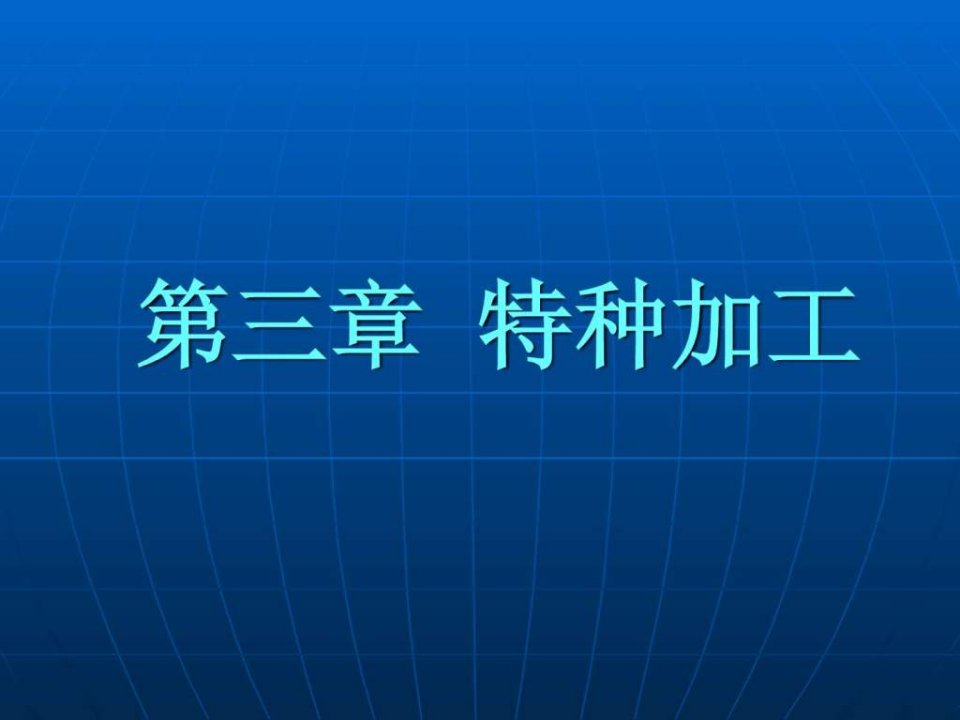 第三章 特种加工